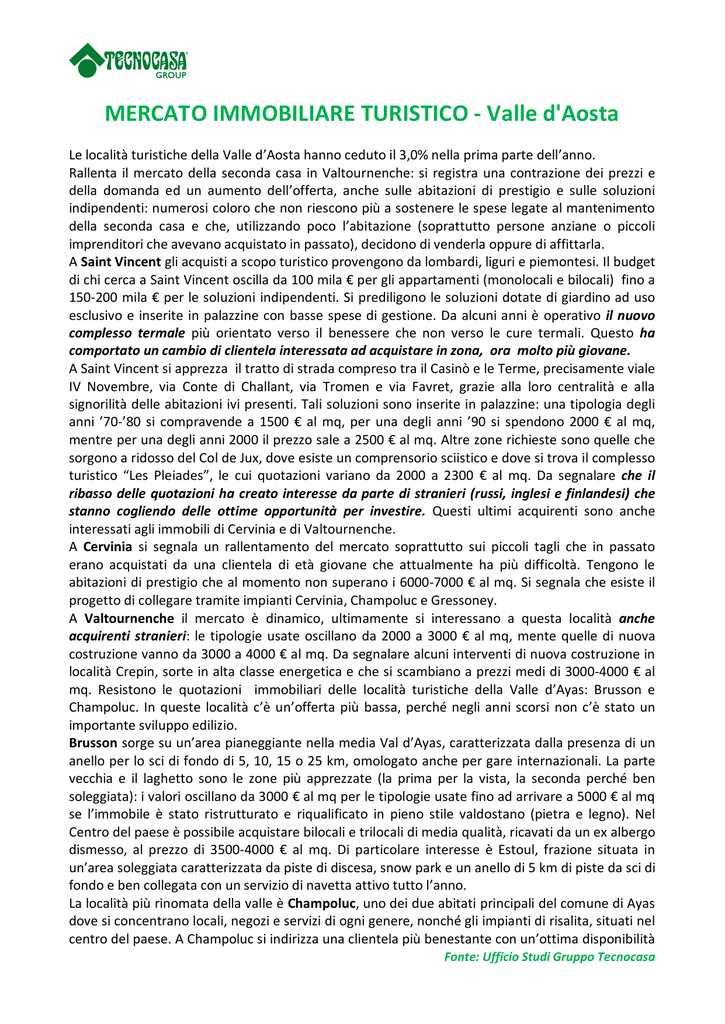 TECNOCASA GROUP

MERCATO IMMOBILIARE TURISTICO - Valle d'Aosta

Le località turistiche della Valle d'Aosta hanno ceduto il 3,0% nella prima parte dell'anno.
Rallenta il mercato della seconda casa in Valtournenche: si registra una contrazione dei prezzi e della domanda ed un aumento dell'offerta, anche sulle abitazioni di prestigio e sulle soluzioni indipendenti: numerosi coloro che non riescono più a sostenere le spese legate al mantenimento della seconda casa e che, utilizzando poco l'abitazione (soprattutto persone anziane o piccoli imprenditori che avevano acquistato in passato), decidono di venderla oppure di affittarla.
A Saint Vincent gli acquisti a scopo turistico provengono da lombardi, liguri e piemontesi. Il budget di chi cerca a Saint Vincent oscilla da 100 mila € per gli appartamenti (monolocali e bilocali) fino a 150-200 mila € per le soluzioni indipendenti. Si prediligono le soluzioni dotate di giardino ad uso esclusivo e inserite in palazzine con basse spese di gestione. Da alcuni anni è operativo il nuovo complesso termale più orientato verso il benessere che non verso le cure termali. Questo ha comportato un cambio di clientela interessata ad acquistare in zona, ora molto più giovane.
A Saint Vincent si apprezza il tratto di strada compreso tra il Casinò e le Terme, precisamente viale IV Novembre, via Conte di Challant, via Tromen e via Favret, grazie alla loro centralità e alla signorilità delle abitazioni ivi presenti. Tali soluzioni sono inserite in palazzine: una tipologia degli anni '70-'80 si compravende a 1500 € al mq, per una degli anni '90 si spendono 2000 € al mq, mentre per una degli anni 2000 il prezzo sale a 2500 € al mq. Altre zone richieste sono quelle che sorgono a ridosso del Col de Jux, dove esiste un comprensorio sciistico e dove si trova il complesso turistico "Les Pleiades", le cui quotazioni variano da 2000 a 2300 € al mq. Da segnalare che il ribasso delle quotazioni ha creato interesse da parte di stranieri (russi, inglesi e finlandesi) che stanno cogliendo delle ottime opportunità per investire. Questi ultimi acquirenti sono anche interessati agli immobili di Cervinia e di Valtournenche.
A Cervinia si segnala un rallentamento del mercato soprattutto sui piccoli tagli che in passato erano acquistati da una clientela di età giovane che attualmente ha più difficoltà. Tengono le abitazioni di prestigio che al momento non superano i 6000-7000 € al mq. Si segnala che esiste il progetto di collegare tramite impianti Cervinia, Champoluc e Gressoney.
A Valtournenche il mercato è dinamico, ultimamente si interessano a questa località anche acquirenti stranieri: le tipologie usate oscillano da 2000 a 3000 € al mq, mente quelle di nuova costruzione vanno da 3000 a 4000 € al mq. Da segnalare alcuni interventi di nuova costruzione in località Crepin, sorte in alta classe energetica e che si scambiano a prezzi medi di 3000-4000 € al mq. Resistono le quotazioni immobiliari delle località turistiche della Valle d'Ayas: Brusson e Champoluc. In queste località c'è un'offerta più bassa, perché negli anni scorsi non c'è stato un importante sviluppo edilizio.
Brusson sorge su un'area pianeggiante nella media Val d'Ayas, caratterizzata dalla presenza di un anello per lo sci di fondo di 5, 10, 15 o 25 km, omologato anche per gare internazionali. La parte vecchia e il laghetto sono le zone più apprezzate (la prima per la vista, la seconda perché ben soleggiata): i valori oscillano da 3000 € al mq per le tipologie usate fino ad arrivare a 5000 € al mq se l'immobile è stato ristrutturato e riqualificato in pieno stile valdostano (pietra e legno). Nel Centro del paese è possibile acquistare bilocali e trilocali di media qualità, ricavati da un ex albergo dismesso, al prezzo di 3500-4000 € al mq. Di particolare interesse è Estoul, frazione situata in un'area soleggiata caratterizzata da piste di discesa, snow park e un anello di 5 km di piste da sci di fondo e ben collegata con un servizio di navetta attivo tutto l'anno.
La località più rinomata della valle è Champoluc, uno dei due abitati principali del comune di Ayas dove si concentrano locali, negozi e servizi di ogni genere, nonché gli impianti di risalita, situati nel centro del paese. A Champoluc si indirizza una clientela più benestante con un'ottima disponibilità

Fonte: Ufficio Studi Gruppo Tecnocasa